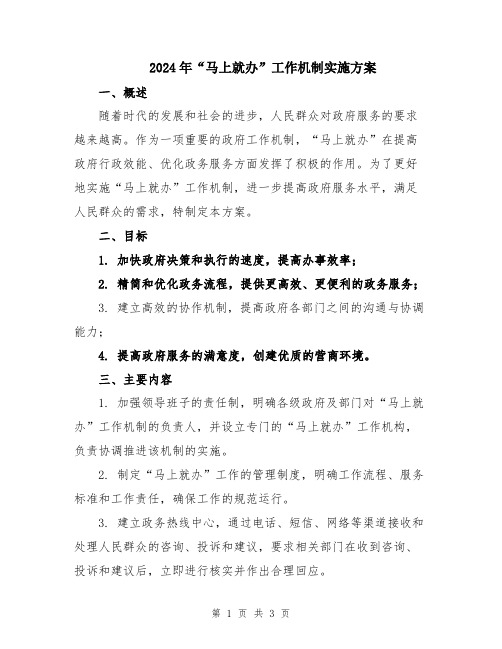 2024年“马上就办”工作机制实施方案

一、概述

随着时代的发展和社会的进步，人民群众对政府服务的要求越来越高。作为一项重要的政府工作机制，“马上就办”在提高政府行政效能、优化政务服务方面发挥了积极的作用。为了更好地实施“马上就办”工作机制，进一步提高政府服务水平，满足人民群众的需求，特制定本方案。

二、目标

1. 加快政府决策和执行的速度，提高办事效率；

2. 精简和优化政务流程，提供更高效、更便利的政务服务；

3. 建立高效的协作机制，提高政府各部门之间的沟通与协调能力；

4. 提高政府服务的满意度，创建优质的营商环境。

三、主要内容

1. 加强领导班子的责任制，明确各级政府及部门对“马上就办”工作机制的负责人，并设立专门的“马上就办”工作机构，负责协调推进该机制的实施。

2. 制定“马上就办”工作的管理制度，明确工作流程、服务标准和工作责任，确保工作的规范运行。

3. 建立政务热线中心，通过电话、短信、网络等渠道接收和处理人民群众的咨询、投诉和建议，要求相关部门在收到咨询、投诉和建议后，立即进行核实并作出合理回应。

第 1 页 共 3 页